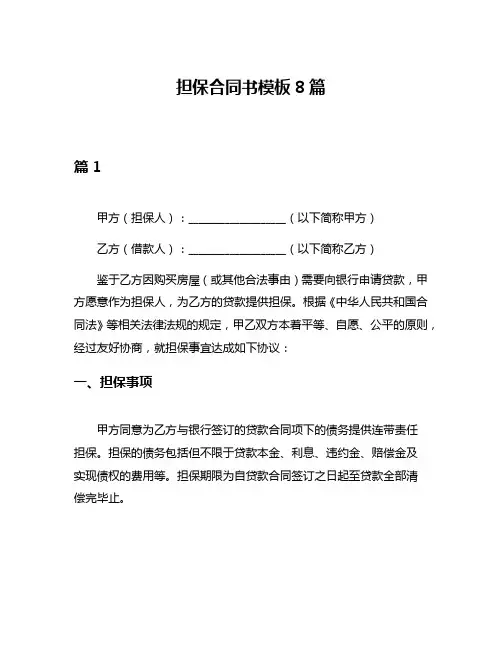 担保合同书模板 8 篇

篇 1

甲方（担保人）：________________（以下简称甲方）

乙方（借款人）：________________（以下简称乙方）

鉴于乙方因购买房屋（或其他合法事由）需要向银行申请贷款，甲方愿意作为担保人，为乙方的贷款提供担保。根据《中华人民共和国合同法》等相关法律法规的规定，甲乙双方本着平等、自愿、公平的原则，经过友好协商，就担保事宜达成如下协议：

一、担保事项

甲方同意为乙方与银行签订的贷款合同项下的债务提供连带责任担保。担保的债务包括但不限于贷款本金、利息、违约金、赔偿金及实现债权的费用等。担保期限为自贷款合同签订之日起至贷款全部清偿完毕止。